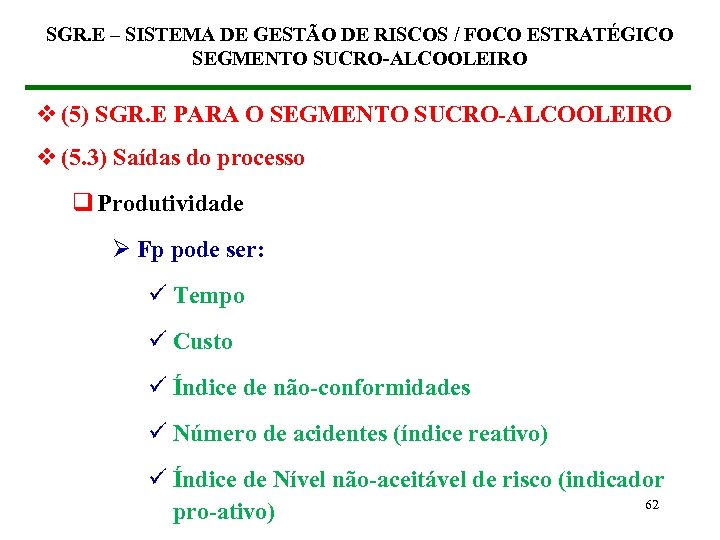 SGR.E – SISTEMA DE GESTÃO DE RISCOS / FOCO ESTRATÉGICO SEGMENTO SUCRO-ALCOOLEIRO

❖ (5) SGR.E PARA O SEGMENTO SUCRO-ALCOOLEIRO

❖ (5.3) Saídas do processo

❑ Produtividade

➢ Fp pode ser:

✓ Tempo

✓ Custo

✓ Índice de não-conformidades

✓ Número de acidentes (índice reativo)

✓ Índice de Nível não-aceitável de risco (indicador pro-ativo)

62